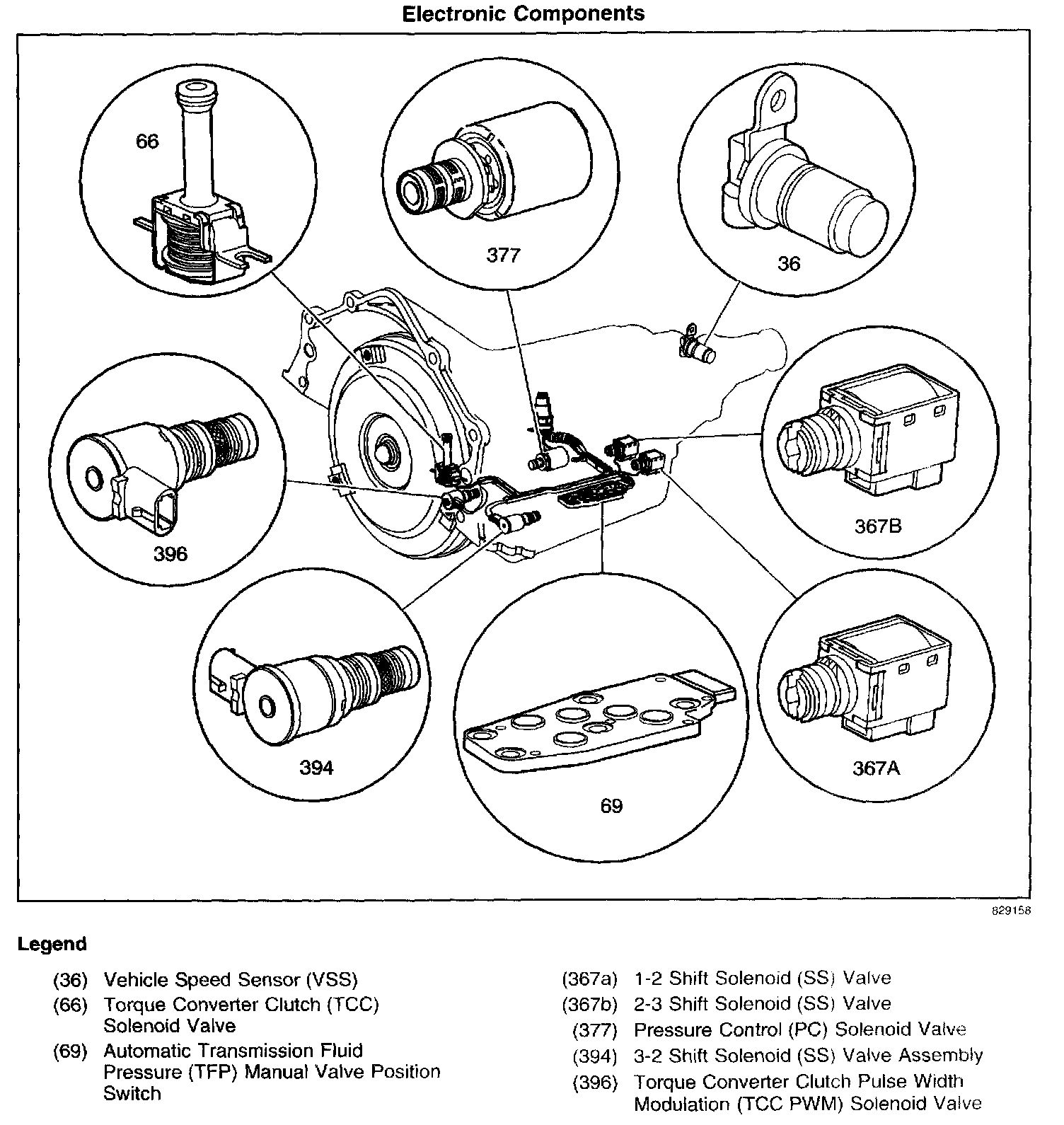 Electronic Components

66

377

36

396

367B

394

69

367A

829158

Legend

(36) Vehicle Speed Sensor (VSS)
(66) Torque Converter Clutch (TCC) Solenoid Valve
(69) Automatic Transmission Fluid Pressure (TFP) Manual Valve Position Switch

(367a) 1-2 Shift Solenoid (SS) Valve
(367b) 2-3 Shift Solenoid (SS) Valve
(377) Pressure Control (PC) Solenoid Valve
(394) 3-2 Shift Solenoid (SS) Valve Assembly
(396) Torque Converter Clutch Pulse Width Modulation (TCC PWM) Solenoid Valve